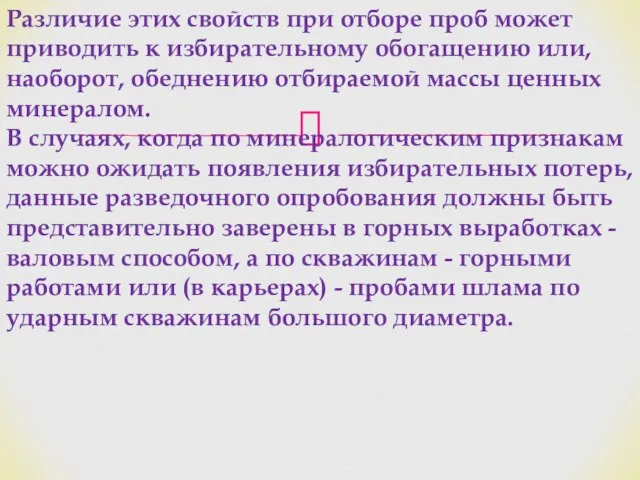 Различие этих свойств при отборе проб может приводить к избирательному обогащению или, наоборот, обеднению отбираемой массы ценных минералом.
В случаях, когда по минералогическим признакам можно ожидать появления избирательных потерь, данные разведочного опробования должны быть представительно заверены в горных выработках - валовым способом, а по скважинам - горными работами или (в карьерах) - пробами шлама по ударным скважинам большого диаметра.